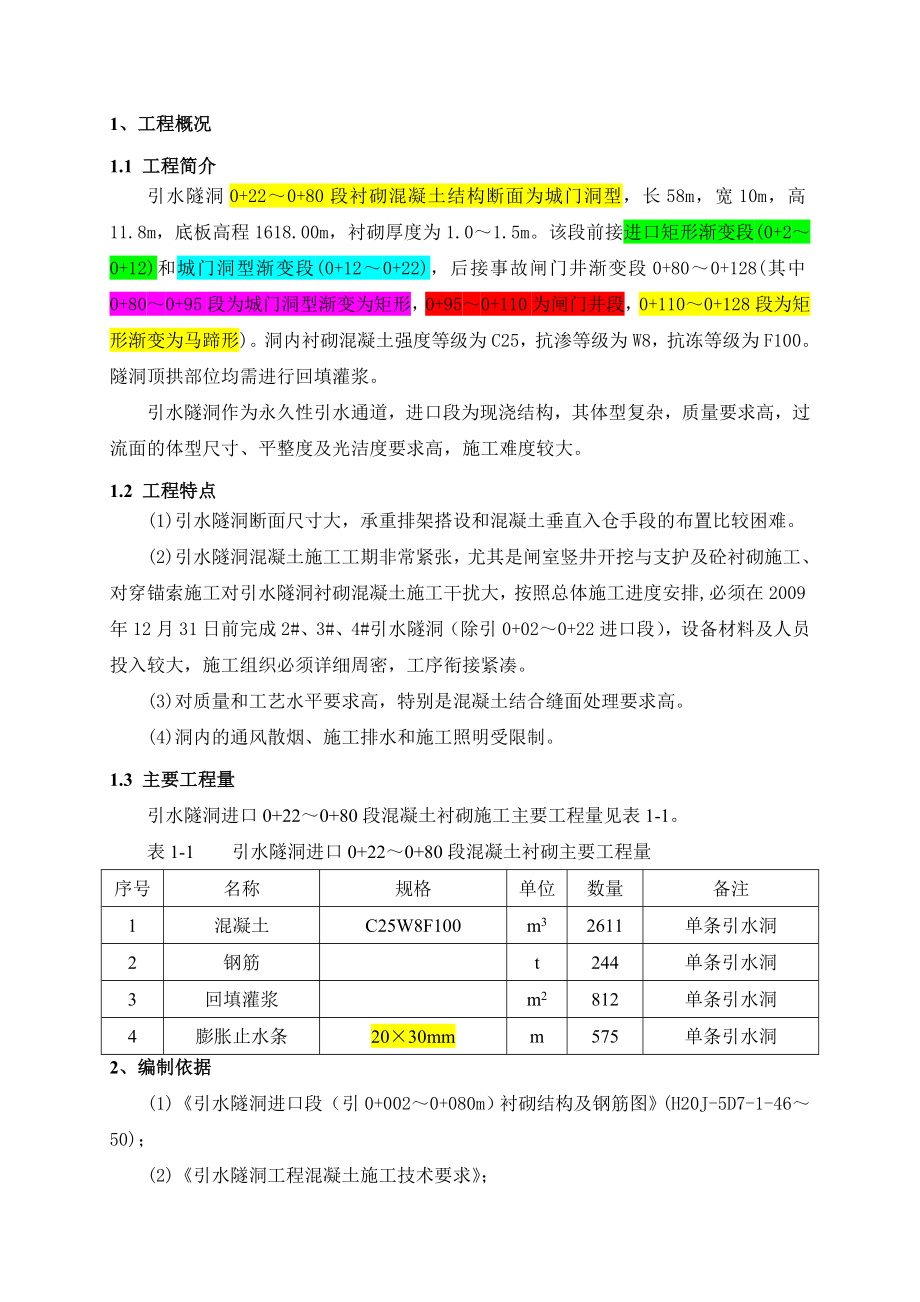 1、工程概况

1.1 工程简介

引水隧洞 0+22～0+80 段衬砌混凝土结构断面为城门洞型，长 58m，宽 10m，高 11.8m，底板高程 1618.00m，衬砌厚度为 1.0～1.5m。该段前接进口矩形渐变段(0+2～0+12)和城门洞型渐变段(0+12～0+22)，后接事故闸门井渐变段 0+80～0+128(其中 0+80～0+95 段为城门洞型渐变为矩形，0+95～0+110 为闸门井段，0+110～0+128 段为矩形渐变为马蹄形)。洞内衬砌混凝土强度等级为 C25，抗渗等级为 W8，抗冻等级为 F100。隧洞顶拱部位均需进行回填灌浆。

引水隧洞作为永久性引水通道，进口段为现浇结构，其体型复杂，质量要求高，过流面的体型尺寸、平整度及光洁度要求高，施工难度较大。

1.2 工程特点

(1)引水隧洞断面尺寸大，承重排架搭设和混凝土垂直入仓手段的布置比较困难。

(2)引水隧洞混凝土施工工期非常紧张，尤其是闸室竖井开挖与支护及砼衬砌施工、对穿锚索施工对引水隧洞衬砌混凝土施工干扰大，按照总体施工进度安排，必须在 2009 年 12 月 31 日前完成 2#、3#、4#引水隧洞（除引 0+02～0+22 进口段），设备材料及人员投入较大，施工组织必须详细周密，工序衔接紧凑。

(3)对质量和工艺水平要求高，特别是混凝土结合缝面处理要求高。

(4)洞内的通风散烟、施工排水和施工照明受限制。

1.3 主要工程量

引水隧洞进口 0+22～0+80 段混凝土衬砌施工主要工程量见表 1-1。

表 1-1　　引水隧洞进口 0+22～0+80 段混凝土衬砌主要工程量

| 序号 | 名称 | 规格 | 单位 | 数量 | 备注 |
|---|---|---|---|---|---|
| 1 | 混凝土 | C25W8F100 | $m^3$ | 2611 | 单条引水洞 |
| 2 | 钢筋 | | t | 244 | 单条引水洞 |
| 3 | 回填灌浆 | | $m^2$ | 812 | 单条引水洞 |
| 4 | 膨胀止水条 | 20×30mm | m | 575 | 单条引水洞 |

2、编制依据

(1)《引水隧洞进口段（引 0+002～0+080m）衬砌结构及钢筋图》(H20J-5D7-1-46～50)；

(2)《引水隧洞工程混凝土施工技术要求》；